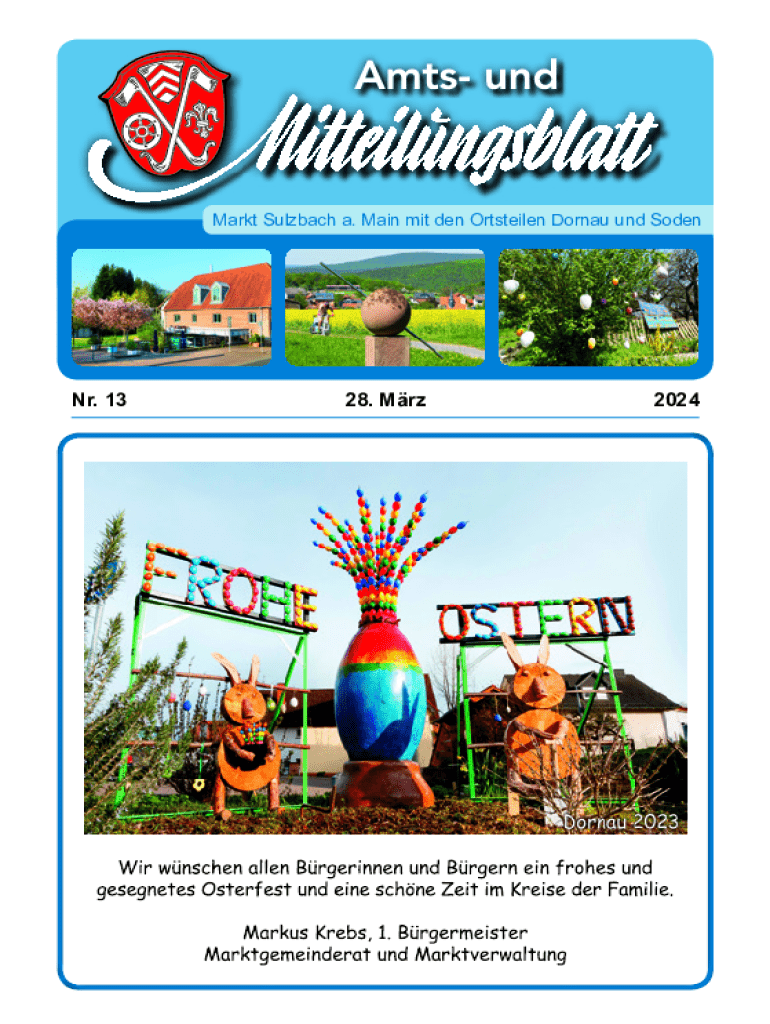 Amts- und

Mitteilungsblatt

Markt Sulzbach a. Main mit den Ortsteilen Dornau und Soden

Nr. 13 28. März 2024

FROHE OSTERN

Dornau 2023

Wir wünschen allen Bürgerinnen und Bürgern ein frohes und gesegnetes Osterfest und eine schöne Zeit im Kreise der Familie.

Markus Krebs, 1. Bürgermeister
Marktgemeinderat und Marktverwaltung